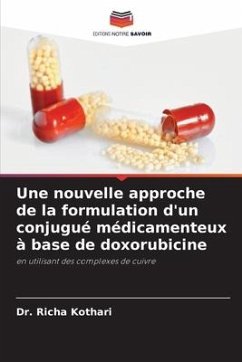 EDITIONS NOTRE SAVOIR

Une nouvelle approche de la formulation d'un conjugué médicamenteux à base de doxorubicine

en utilisant des complexes de cuivre

Dr. Richa Kothari